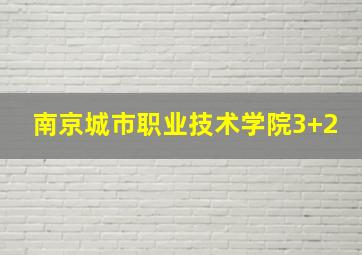 南京城市职业技术学院3+2